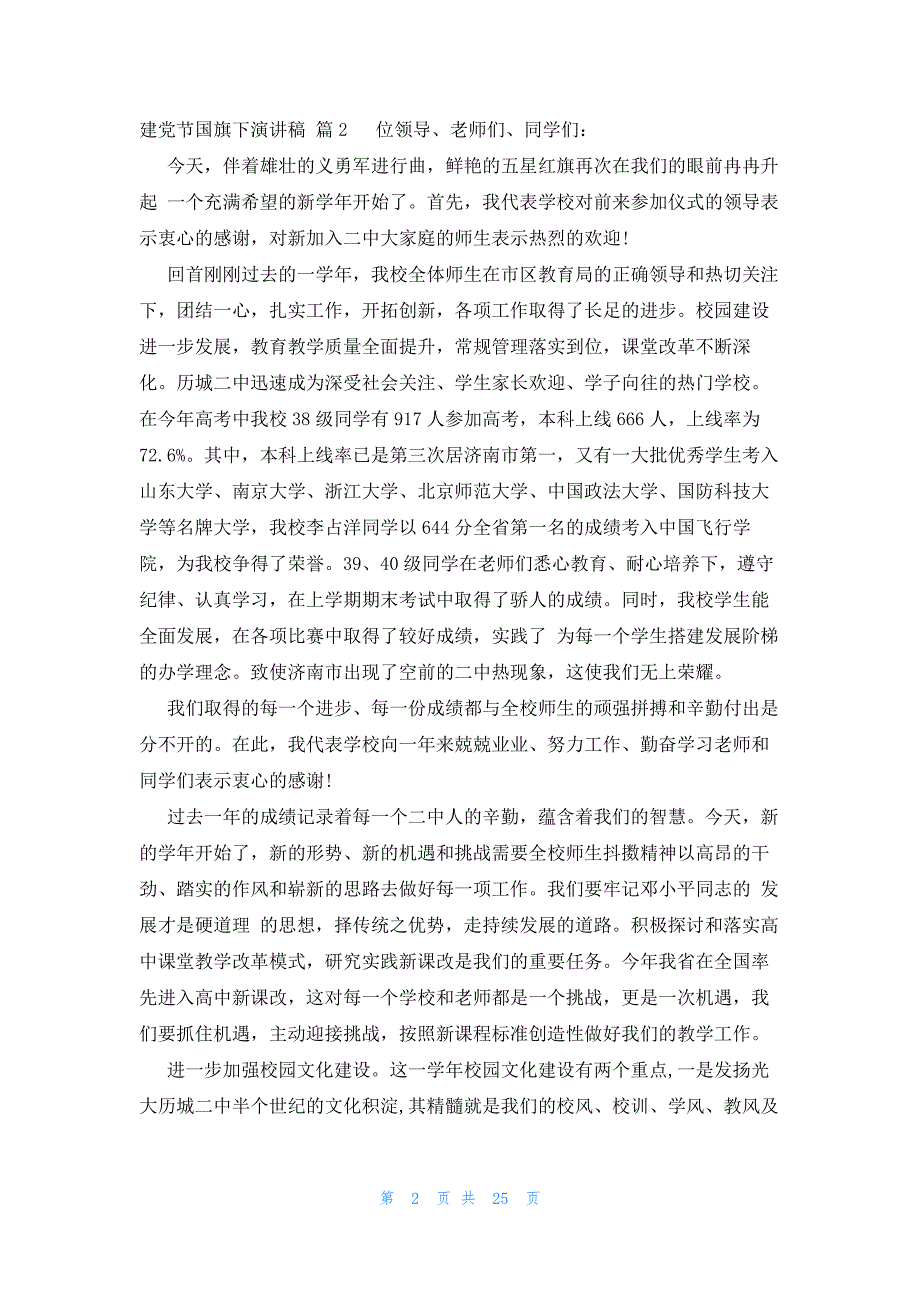 建党节国旗下演讲稿 篇2 位领导、老师们、同学们：

今天，伴着雄壮的义勇军进行曲，鲜艳的五星红旗再次在我们的眼前冉冉升起 一个充满希望的新学年开始了。首先，我代表学校对前来参加仪式的领导表示衷心的感谢，对新加入二中大家庭的师生表示热烈的欢迎!

回首刚刚过去的一学年，我校全体师生在市区教育局的正确领导和热切关注下，团结一心，扎实工作，开拓创新，各项工作取得了长足的进步。校园建设进一步发展，教育教学质量全面提升，常规管理落实到位，课堂改革不断深化。历城二中迅速成为深受社会关注、学生家长欢迎、学子向往的热门学校。在今年高考中我校38级同学有917人参加高考，本科上线666人，上线率为72.6%。其中，本科上线率已是第三次居济南市第一，又有一大批优秀学生考入山东大学、南京大学、浙江大学、北京师范大学、中国政法大学、国防科技大学等名牌大学，我校李占洋同学以644分全省第一名的成绩考入中国飞行学院，为我校争得了荣誉。39、40级同学在老师们悉心教育、耐心培养下，遵守纪律、认真学习，在上学期期末考试中取得了骄人的成绩。同时，我校学生能全面发展，在各项比赛中取得了较好成绩，实践了 为每一个学生搭建发展阶梯的办学理念。致使济南市出现了空前的二中热现象，这使我们无上荣耀。

我们取得的每一个进步、每一份成绩都与全校师生的顽强拼搏和辛勤付出是分不开的。在此，我代表学校向一年来兢兢业业、努力工作、勤奋学习老师和同学们表示衷心的感谢!

过去一年的成绩记录着每一个二中人的辛勤，蕴含着我们的智慧。今天，新的学年开始了，新的形势、新的机遇和挑战需要全校师生抖擞精神以高昂的干劲、踏实的作风和崭新的思路去做好每一项工作。我们要牢记邓小平同志的 发展才是硬道理 的思想，择传统之优势，走持续发展的道路。积极探讨和落实高中课堂教学改革模式，研究实践新课改是我们的重要任务。今年我省在全国率先进入高中新课改，这对每一个学校和老师都是一个挑战，更是一次机遇，我们要抓住机遇，主动迎接挑战，按照新课程标准创造性做好我们的教学工作。

进一步加强校园文化建设。这一学年校园文化建设有两个重点,一是发扬光大历城二中半个世纪的文化积淀,其精髓就是我们的校风、校训、学风、教风及

第 2 页 共 25 页